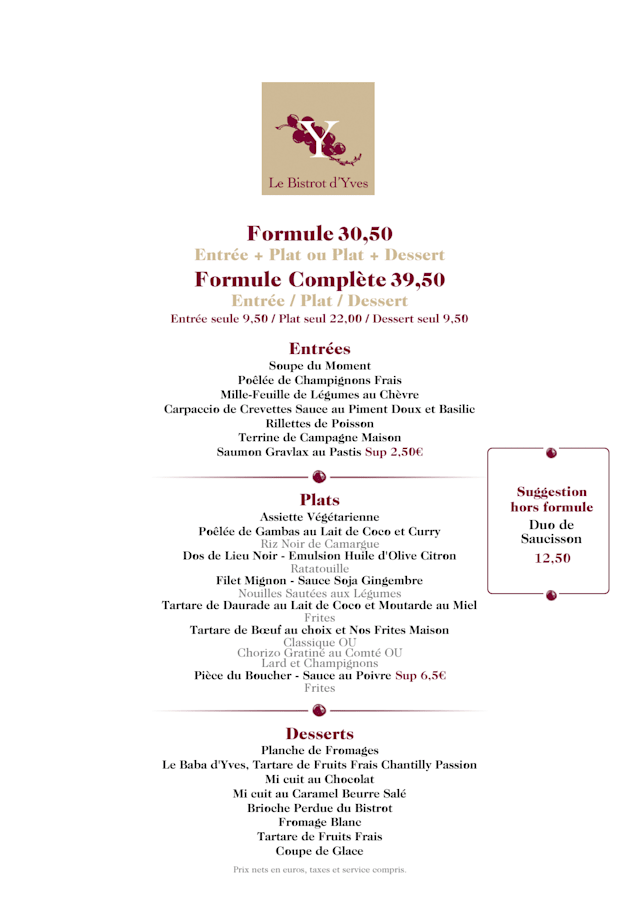 Y
Le Bistrot d'Yves

Formule 30,50
Entrée + Plat ou Plat + Dessert
Formule Complète 39,50
Entrée / Plat / Dessert
Entrée seule 9,50 / Plat seul 22,00 / Dessert seul 9,50

Entrées
Soupe du Moment
Poêlée de Champignons Frais
Mille-Feuille de Légumes au Chèvre
Carpaccio de Crevettes Sauce au Piment Doux et Basilic
Rillettes de Poisson
Terrine de Campagne Maison
Saumon Gravlax au Pastis Sup 2,50€

Plats
Assiette Végétarienne
Poêlée de Gambas au Lait de Coco et Curry
Riz Noir de Camargue
Dos de Lieu Noir - Emulsion Huile d'Olive Citron
Ratatouille
Filet Mignon - Sauce Soja Gingembre
Nouilles Sautées aux Légumes
Tartare de Daurade au Lait de Coco et Moutarde au Miel
Frites
Tartare de Bœuf au choix et Nos Frites Maison
Classique OU
Chorizo Gratiné au Comté OU
Lard et Champignons
Pièce du Boucher - Sauce au Poivre Sup 6,5€
Frites

Suggestion hors formule
Duo de Saucisson
12,50

Desserts
Planche de Fromages
Le Baba d'Yves, Tartare de Fruits Frais Chantilly Passion
Mi cuit au Chocolat
Mi cuit au Caramel Beurre Salé
Brioche Perdue du Bistrot
Fromage Blanc
Tartare de Fruits Frais
Coupe de Glace

Prix nets en euros, taxes et service compris.